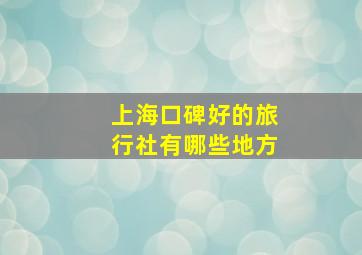 上海口碑好的旅行社有哪些地方